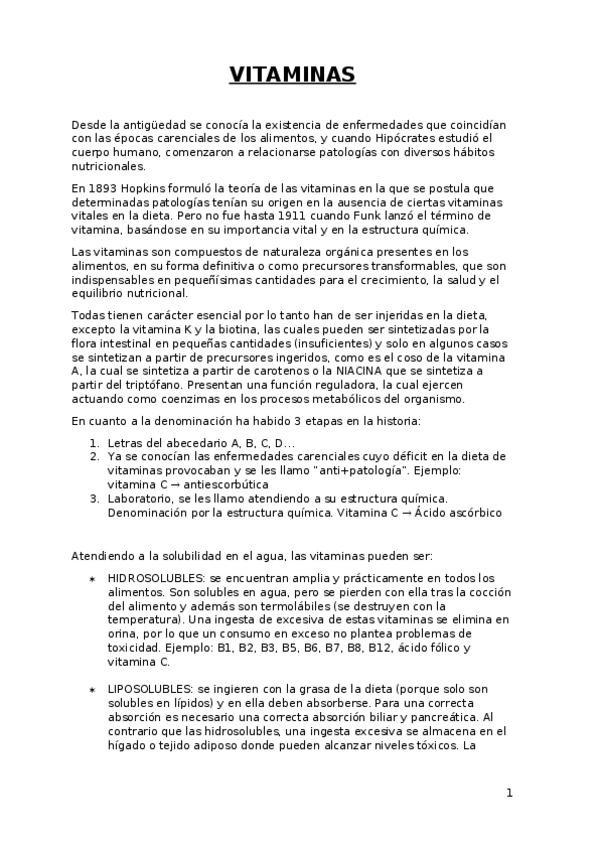 VITAMINAS

Desde la antigüedad se conocía la existencia de enfermedades que coincidían con las épocas carenciales de los alimentos, y cuando Hipócrates estudió el cuerpo humano, comenzaron a relacionarse patologías con diversos hábitos nutricionales.

En 1893 Hopkins formuló la teoría de las vitaminas en la que se postula que determinadas patologías tenían su origen en la ausencia de ciertas vitaminas vitales en la dieta. Pero no fue hasta 1911 cuando Funk lanzó el término de vitamina, basándose en su importancia vital y en la estructura química.

Las vitaminas son compuestos de naturaleza orgánica presentes en los alimentos, en su forma definitiva o como precursores transformables, que son indispensables en pequeñísimas cantidades para el crecimiento, la salud y el equilibrio nutricional.

Todas tienen carácter esencial por lo tanto han de ser injeridas en la dieta, excepto la vitamina K y la biotina, las cuales pueden ser sintetizadas por la flora intestinal en pequeñas cantidades (insuficientes) y solo en algunos casos se sintetizan a partir de precursores ingeridos, como es el coso de la vitamina A, la cual se sintetiza a partir de carotenos o la NIACINA que se sintetiza a partir del triptófano. Presentan una función reguladora, la cual ejercen actuando como coenzimas en los procesos metabólicos del organismo.

En cuanto a la denominación ha habido 3 etapas en la historia:

1. Letras del abecedario A, B, C, D...
2. Ya se conocían las enfermedades carenciales cuyo déficit en la dieta de vitaminas provocaban y se les llamo "anti+patología". Ejemplo: vitamina C → antiescorbútica
3. Laboratorio, se les llamo atendiendo a su estructura química. Denominación por la estructura química. Vitamina C → Ácido ascórbico

Atendiendo a la solubilidad en el agua, las vitaminas pueden ser:

* HIDROSOLUBLES: se encuentran amplia y prácticamente en todos los alimentos. Son solubles en agua, pero se pierden con ella tras la cocción del alimento y además son termolábiles (se destruyen con la temperatura). Una ingesta de excesiva de estas vitaminas se elimina en orina, por lo que un consumo en exceso no plantea problemas de toxicidad. Ejemplo: B1, B2, B3, B5, B6, B7, B8, B12, ácido fólico y vitamina C.

* LIPOSOLUBLES: se ingieren con la grasa de la dieta (porque solo son solubles en lípidos) y en ella deben absorberse. Para una correcta absorción es necesario una correcta absorción biliar y pancreática. Al contrario que las hidrosolubles, una ingesta excesiva se almacena en el hígado o tejido adiposo donde pueden alcanzar niveles tóxicos. La

1